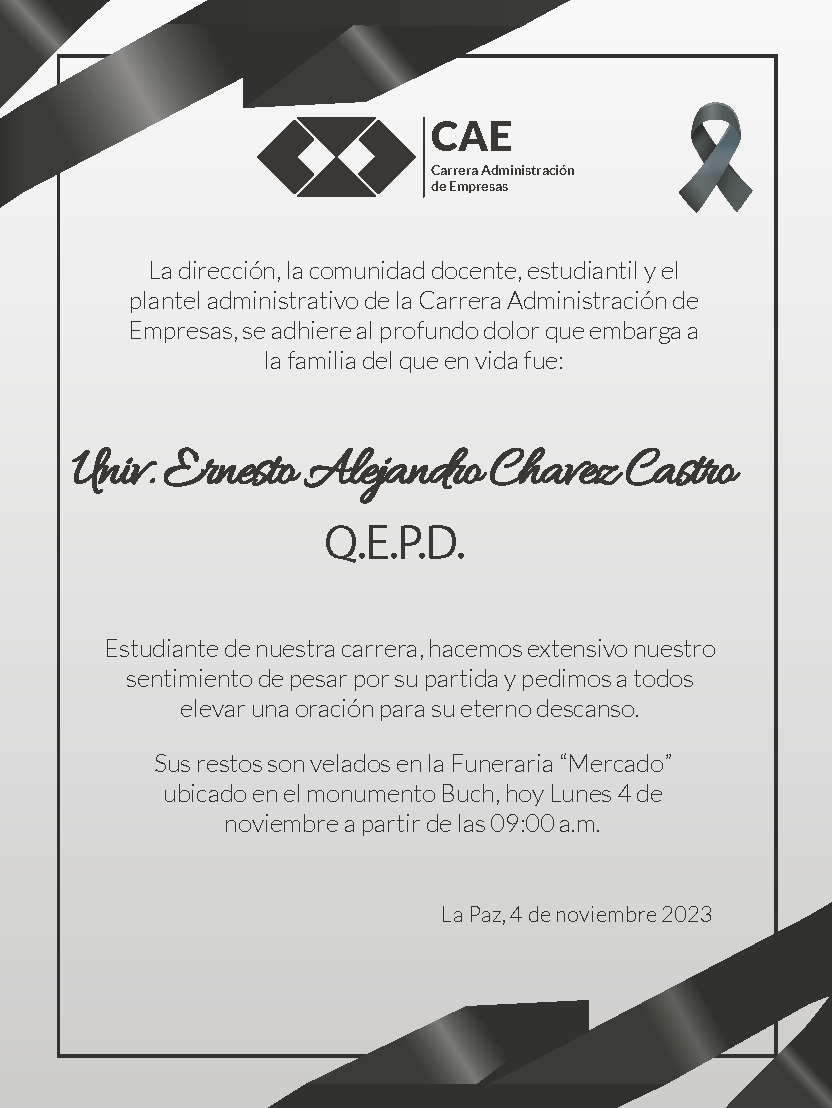 CAE
Carrera Administración
de Empresas

La dirección, la comunidad docente, estudiantil y el plantel administrativo de la Carrera Administración de Empresas, se adhiere al profundo dolor que embarga a la familia del que en vida fue:

Univ. Ernesto Alejandro Chavez Castro

Q.E.P.D.

Estudiante de nuestra carrera, hacemos extensivo nuestro sentimiento de pesar por su partida y pedimos a todos elevar una oración para su eterno descanso.

Sus restos son velados en la Funeraria "Mercado" ubicado en el monumento Buch, hoy Lunes 4 de noviembre a partir de las 09:00 a.m.

La Paz, 4 de noviembre 2023